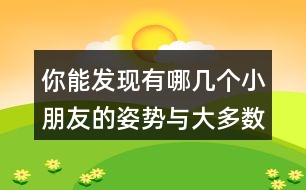 你能发现有哪几个小朋友的姿势与大多数